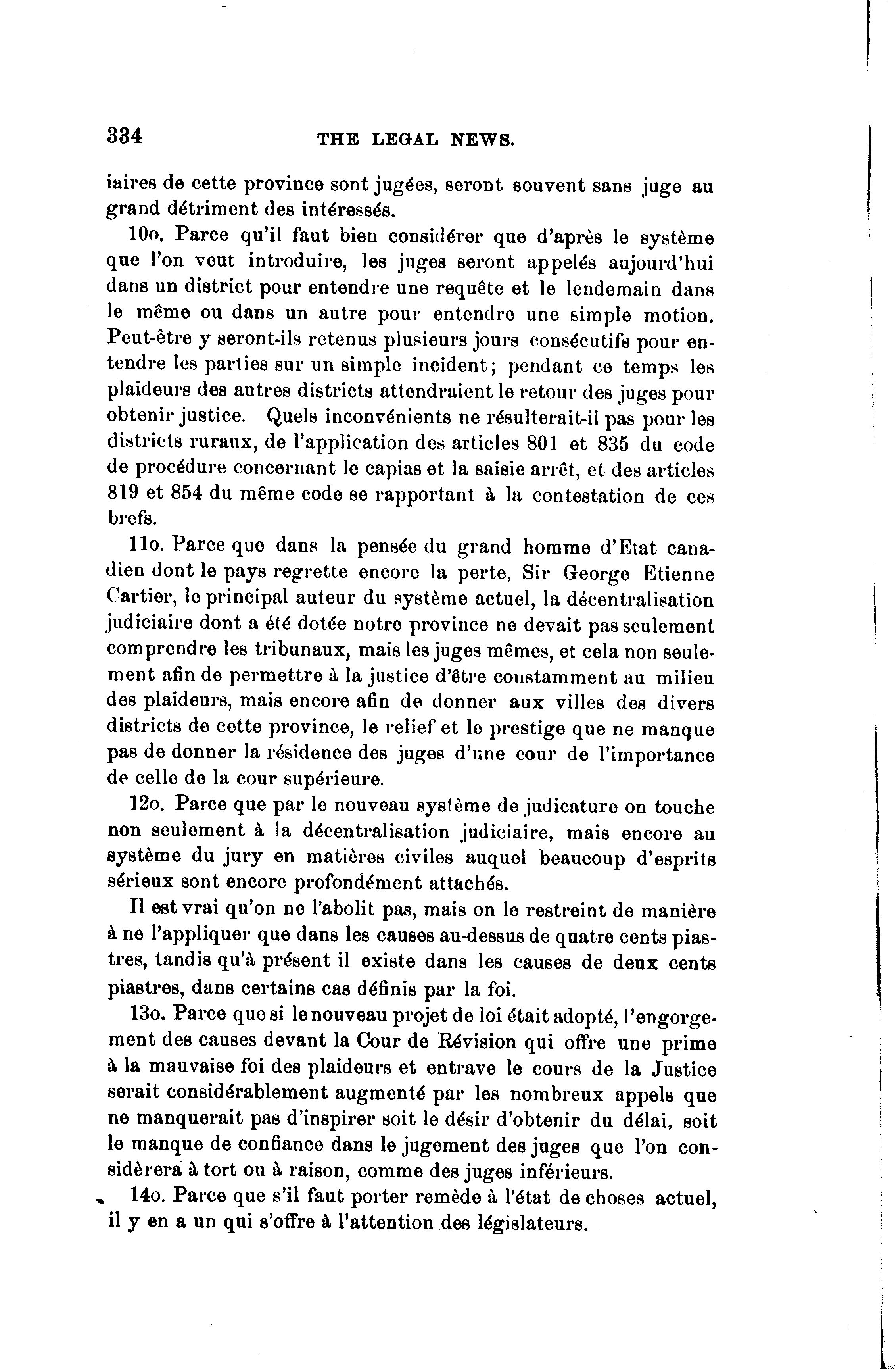 334 THE LEGAL NEWS.

iaires de cette province sont jugées, seront souvent sans juge au grand détriment des intéressés.

10o. Parce qu'il faut bien considérer que d'après le système que l'on veut introduire, les juges seront appelés aujourd'hui dans un district pour entendre une requête et le lendemain dans le même ou dans un autre pour entendre une simple motion. Peut-être y seront-ils retenus plusieurs jours consécutifs pour entendre les parties sur un simple incident; pendant ce temps les plaideurs des autres districts attendraient le retour des juges pour obtenir justice. Quels inconvénients ne résulterait-il pas pour les districts ruraux, de l'application des articles 801 et 835 du code de procédure concernant le capias et la saisie-arrêt, et des articles 819 et 854 du même code se rapportant à la contestation de ces brefs.

11o. Parce que dans la pensée du grand homme d'Etat canadien dont le pays regrette encore la perte, Sir George Etienne Cartier, le principal auteur du système actuel, la décentralisation judiciaire dont a été dotée notre province ne devait pas seulement comprendre les tribunaux, mais les juges mêmes, et cela non seulement afin de permettre à la justice d'être constamment au milieu des plaideurs, mais encore afin de donner aux villes des divers districts de cette province, le relief et le prestige que ne manque pas de donner la résidence des juges d'une cour de l'importance de celle de la cour supérieure.

12o. Parce que par le nouveau système de judicature on touche non seulement à la décentralisation judiciaire, mais encore au système du jury en matières civiles auquel beaucoup d'esprits sérieux sont encore profondément attachés.

Il est vrai qu'on ne l'abolit pas, mais on le restreint de manière à ne l'appliquer que dans les causes au-dessus de quatre cents piastres, tandis qu'à présent il existe dans les causes de deux cents piastres, dans certains cas définis par la foi.

13o. Parce que si le nouveau projet de loi était adopté, l'engorgement des causes devant la Cour de Révision qui offre une prime à la mauvaise foi des plaideurs et entrave le cours de la Justice serait considérablement augmenté par les nombreux appels que ne manquerait pas d'inspirer soit le désir d'obtenir du délai, soit le manque de confiance dans le jugement des juges que l'on considèrera à tort ou à raison, comme des juges inférieurs.

14o. Parce que s'il faut porter remède à l'état de choses actuel, il y en a un qui s'offre à l'attention des législateurs.